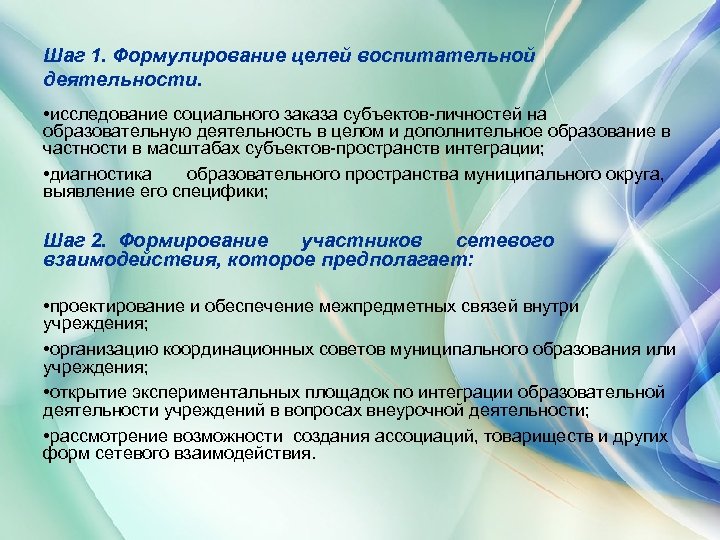 Шаг 1. Формулирование целей воспитательной деятельности.

•исследование социального заказа субъектов-личностей на образовательную деятельность в целом и дополнительное образование в частности в масштабах субъектов-пространств интеграции;

•диагностика образовательного пространства муниципального округа, выявление его специфики;

Шаг 2. Формирование участников сетевого взаимодействия, которое предполагает:

•проектирование и обеспечение межпредметных связей внутри учреждения;

•организацию координационных советов муниципального образования или учреждения;

•открытие экспериментальных площадок по интеграции образовательной деятельности учреждений в вопросах внеурочной деятельности;

•рассмотрение возможности создания ассоциаций, товариществ и других форм сетевого взаимодействия.